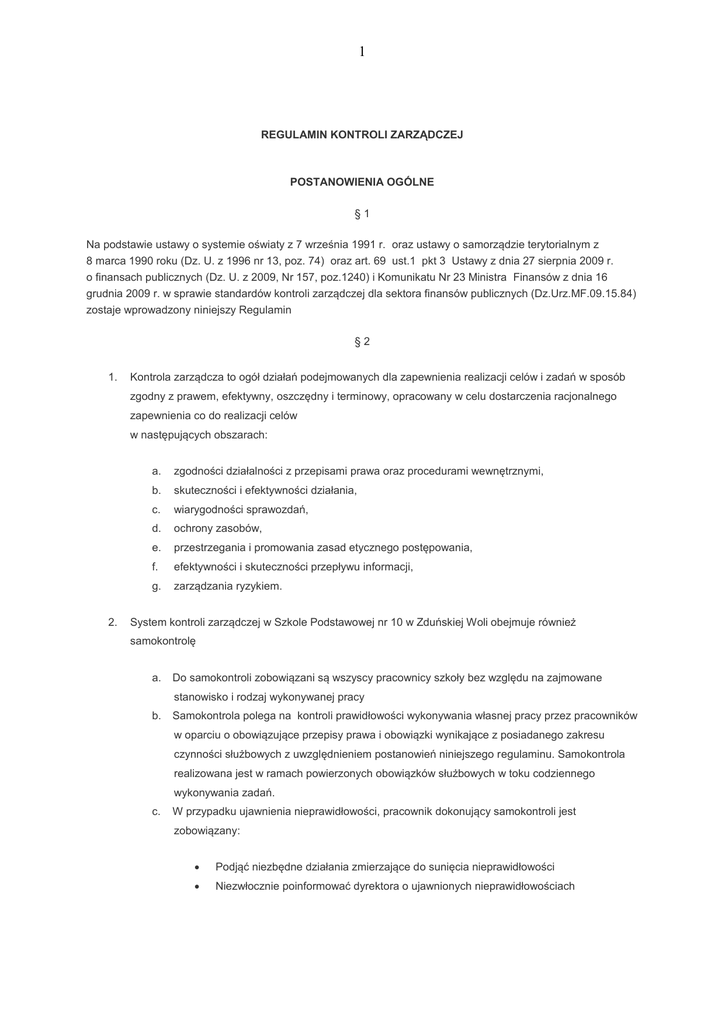 1

REGULAMIN KONTROLI ZARZĄDCZEJ

POSTANOWIENIA OGÓLNE

§ 1

Na podstawie ustawy o systemie oświaty z 7 września 1991 r. oraz ustawy o samorządzie terytorialnym z 8 marca 1990 roku (Dz. U. z 1996 nr 13, poz. 74) oraz art. 69 ust.1 pkt 3 Ustawy z dnia 27 sierpnia 2009 r. o finansach publicznych (Dz. U. z 2009, Nr 157, poz.1240) i Komunikatu Nr 23 Ministra Finansów z dnia 16 grudnia 2009 r. w sprawie standardów kontroli zarządczej dla sektora finansów publicznych (Dz.Urz.MF.09.15.84) zostaje wprowadzony niniejszy Regulamin

§ 2

1. Kontrola zarządcza to ogół działań podejmowanych dla zapewnienia realizacji celów i zadań w sposób zgodny z prawem, efektywny, oszczędny i terminowy, opracowany w celu dostarczenia racjonalnego zapewnienia co do realizacji celów
w następujących obszarach:

a. zgodności działalności z przepisami prawa oraz procedurami wewnętrznymi,
b. skuteczności i efektywności działania,
c. wiarygodności sprawozdań,
d. ochrony zasobów,
e. przestrzegania i promowania zasad etycznego postępowania,
f. efektywności i skuteczności przepływu informacji,
g. zarządzania ryzykiem.

2. System kontroli zarządczej w Szkole Podstawowej nr 10 w Zduńskiej Woli obejmuje również samokontrolę

a. Do samokontroli zobowiązani są wszyscy pracownicy szkoły bez względu na zajmowane stanowisko i rodzaj wykonywanej pracy
b. Samokontrola polega na kontroli prawidłowości wykonywania własnej pracy przez pracowników w oparciu o obowiązujące przepisy prawa i obowiązki wynikające z posiadanego zakresu czynności służbowych z uwzględnieniem postanowień niniejszego regulaminu. Samokontrola realizowana jest w ramach powierzonych obowiązków służbowych w toku codziennego wykonywania zadań.
c. W przypadku ujawnienia nieprawidłowości, pracownik dokonujący samokontroli jest zobowiązany:

• Podjąć niezbędne działania zmierzające do sunięcia nieprawidłowości
• Niezwłocznie poinformować dyrektora o ujawnionych nieprawidłowościach